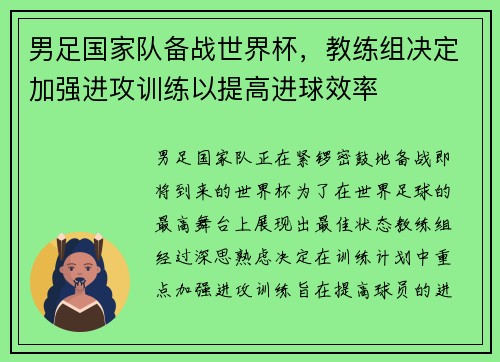 男足国家队备战世界杯，教练组决定加强进攻训练以提高进球效率

男足国家队正在紧锣密鼓地备战即将到来的世界杯为了在世界足球的最高舞台上展现出最佳状态教练组经过深思熟虑决定在训练计划中重点加强进攻训练旨在提高球员的进